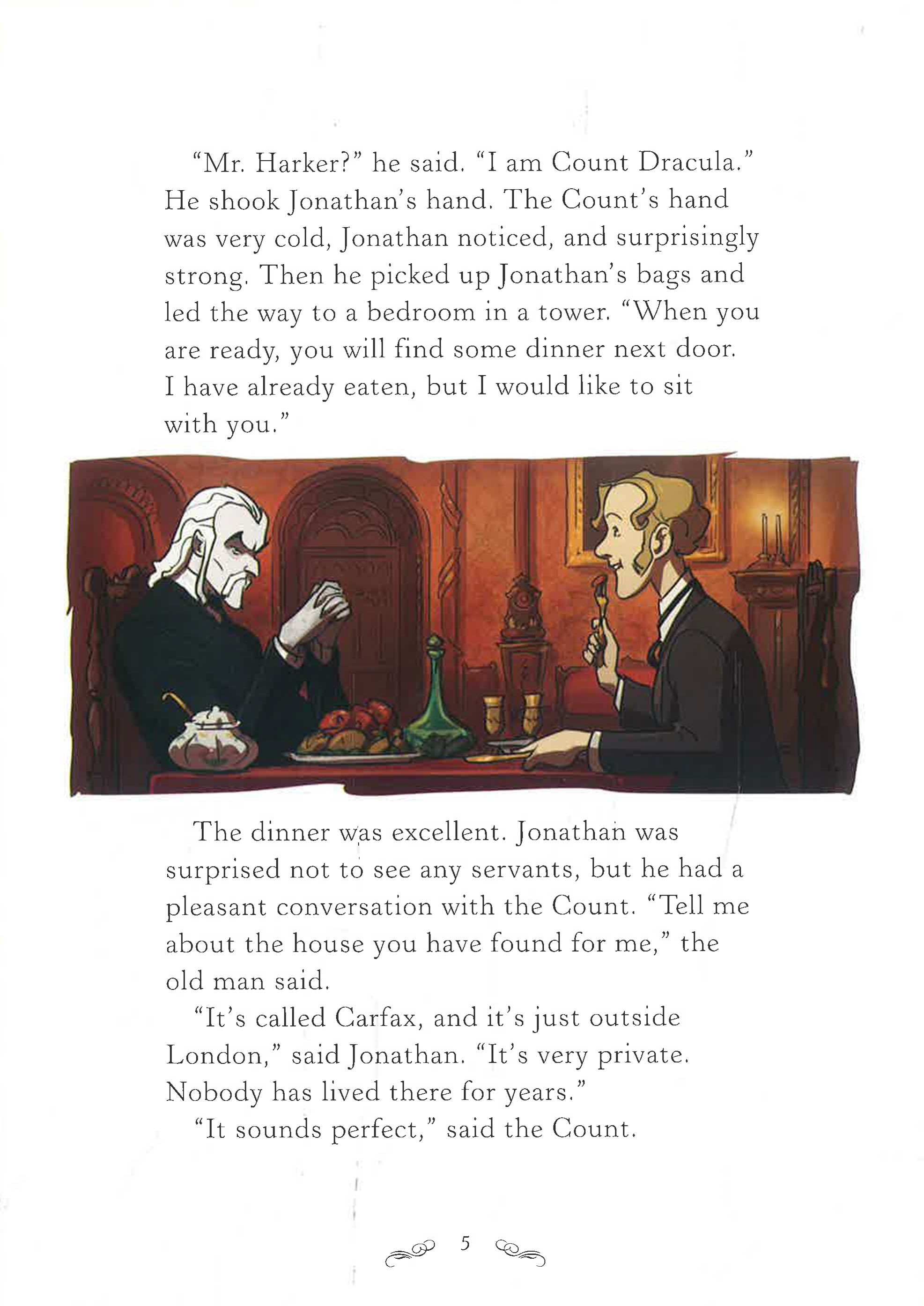 "Mr. Harker?" he said. "I am Count Dracula." He shook Jonathan's hand. The Count's hand was very cold, Jonathan noticed, and surprisingly strong. Then he picked up Jonathan's bags and led the way to a bedroom in a tower. "When you are ready, you will find some dinner next door. I have already eaten, but I would like to sit with you."

The dinner was excellent. Jonathan was surprised not to see any servants, but he had a pleasant conversation with the Count. "Tell me about the house you have found for me," the old man said.

"It's called Carfax, and it's just outside London," said Jonathan. "It's very private. Nobody has lived there for years."

"It sounds perfect," said the Count.

5